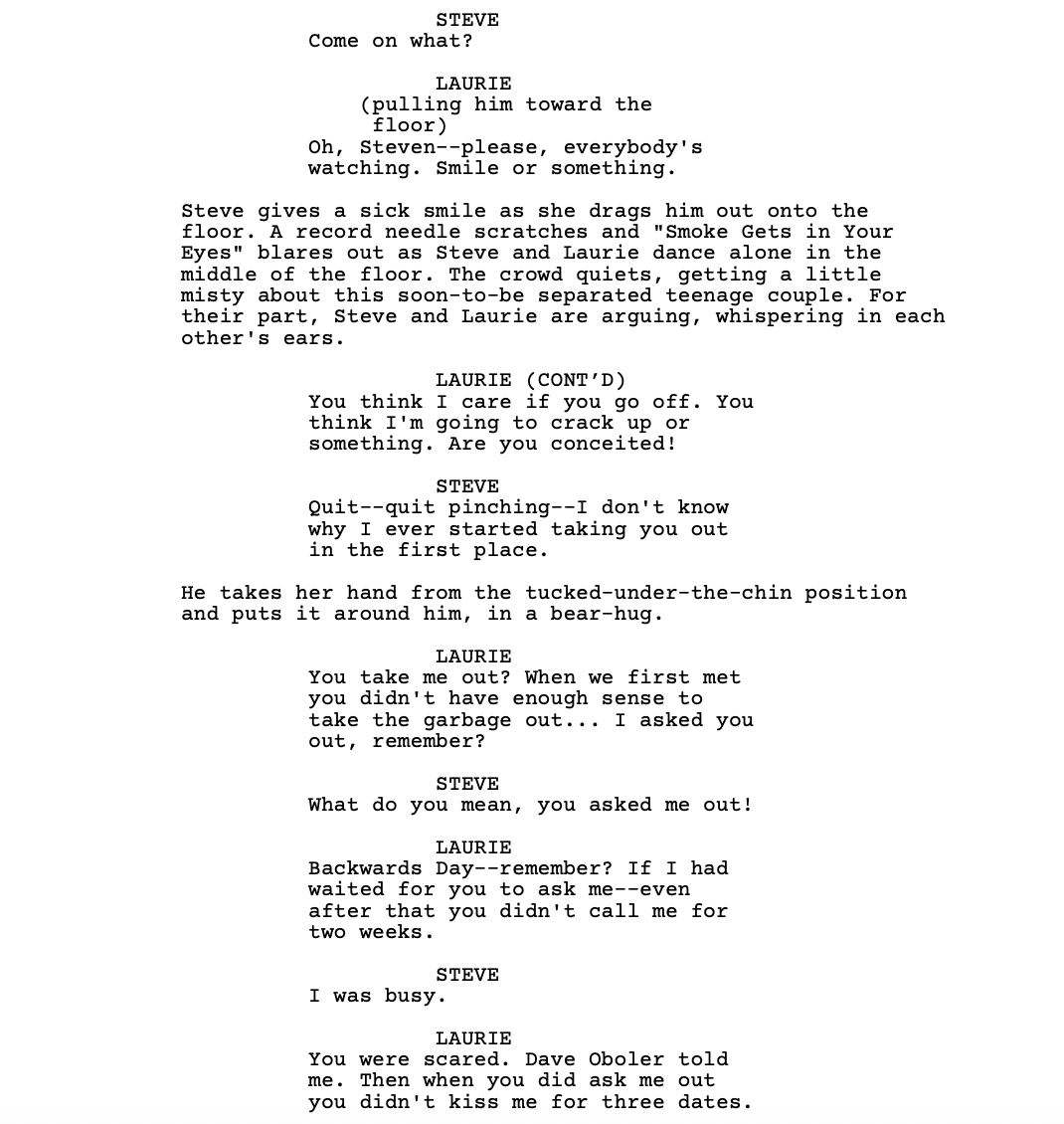 STEVE
Come on what?

LAURIE
(pulling him toward the floor)
Oh, Steven--please, everybody's watching. Smile or something.

Steve gives a sick smile as she drags him out onto the floor. A record needle scratches and "Smoke Gets in Your Eyes" blares out as Steve and Laurie dance alone in the middle of the floor. The crowd quiets, getting a little misty about this soon-to-be separated teenage couple. For their part, Steve and Laurie are arguing, whispering in each other's ears.

LAURIE (CONT'D)
You think I care if you go off. You think I'm going to crack up or something. Are you conceited!

STEVE
Quit--quit pinching--I don't know why I ever started taking you out in the first place.

He takes her hand from the tucked-under-the-chin position and puts it around him, in a bear-hug.

LAURIE
You take me out? When we first met you didn't have enough sense to take the garbage out... I asked you out, remember?

STEVE
What do you mean, you asked me out!

LAURIE
Backwards Day--remember? If I had waited for you to ask me--even after that you didn't call me for two weeks.

STEVE
I was busy.

LAURIE
You were scared. Dave Oboler told me. Then when you did ask me out you didn't kiss me for three dates.